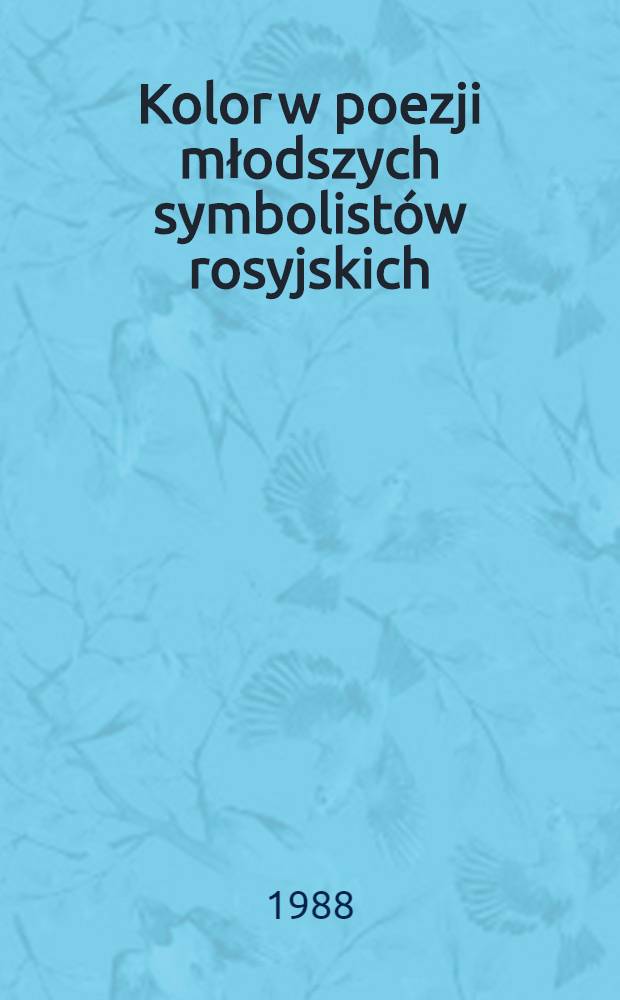 Kolor w poezji młodszych symbolistów rosyjskich

1988